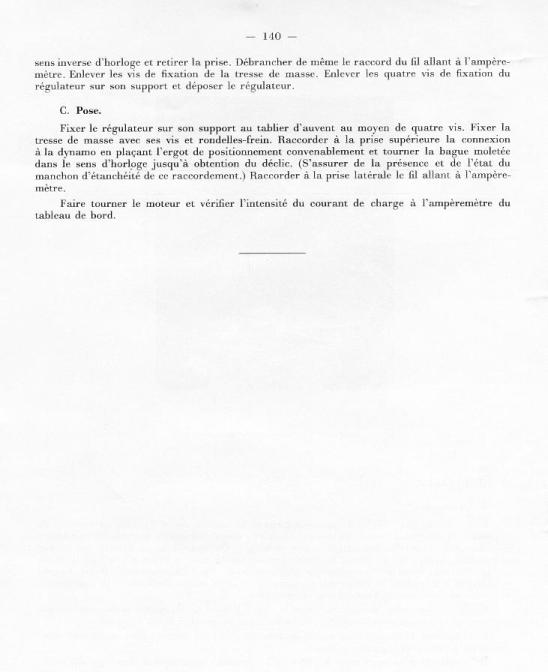 — 140 —

sens inverse d'horloge et retirer la prise. Débrancher de même le raccord du fil allant à l'ampèremètre. Enlever les vis de fixation de la tresse de masse. Enlever les quatre vis de fixation du régulateur sur son support et déposer le régulateur.

C. Pose.

Fixer le régulateur sur son support au tablier d'auvent au moyen de quatre vis. Fixer la tresse de masse avec ses vis et rondelles-frein. Raccorder à la prise supérieure la connexion à la dynamo en plaçant l'ergot de positionnement convenablement et tourner la bague moletée dans le sens d'horloge jusqu'à obtention du déclic. (S'assurer de la présence et de l'état du manchon d'étanchéité de ce raccordement.) Raccorder à la prise latérale le fil allant à l'ampèremètre.

Faire tourner le moteur et vérifier l'intensité du courant de charge à l'ampèremètre du tableau de bord.